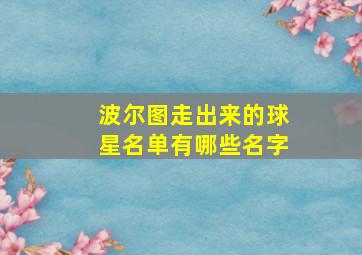 波尔图走出来的球星名单有哪些名字